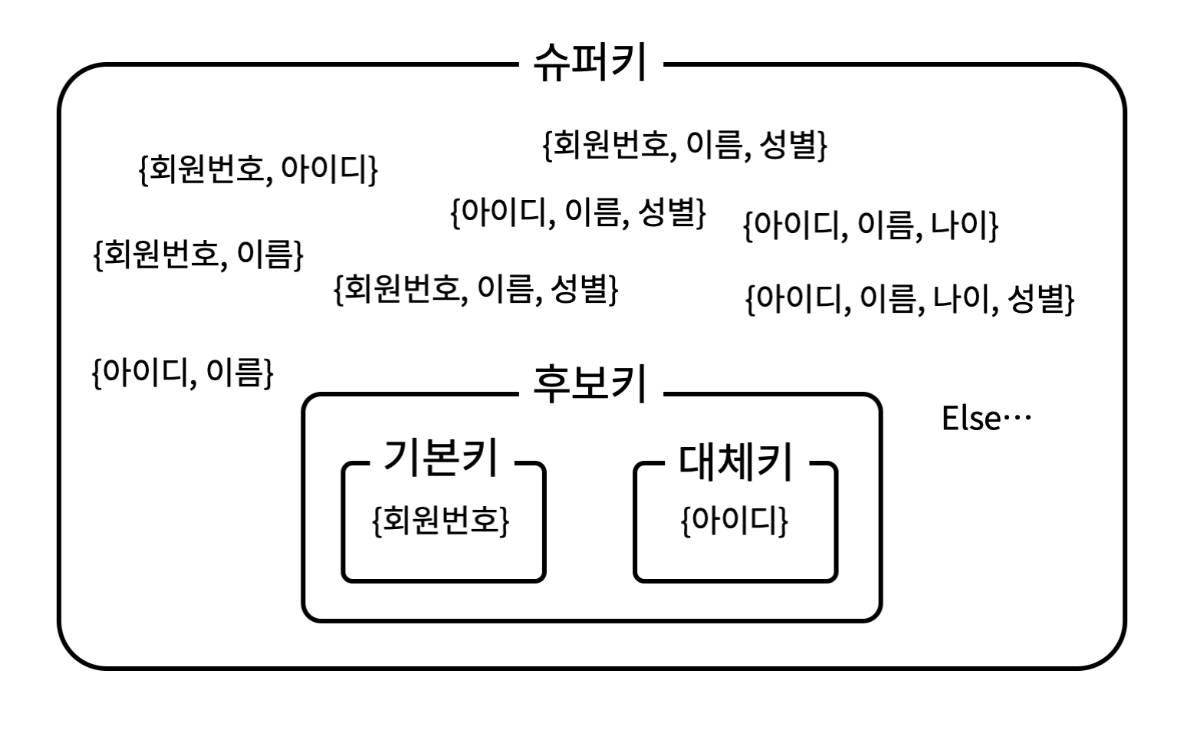 슈퍼키

{회원번호, 이름, 성별}

{회원번호, 아이디}

{아이디, 이름, 성별}

{아이디, 이름, 나이}

{회원번호, 이름}

{회원번호, 이름, 성별}

{아이디, 이름, 나이, 성별}

{아이디, 이름}

후보키

Else…

기본키

{회원번호}

대체키

{아이디}